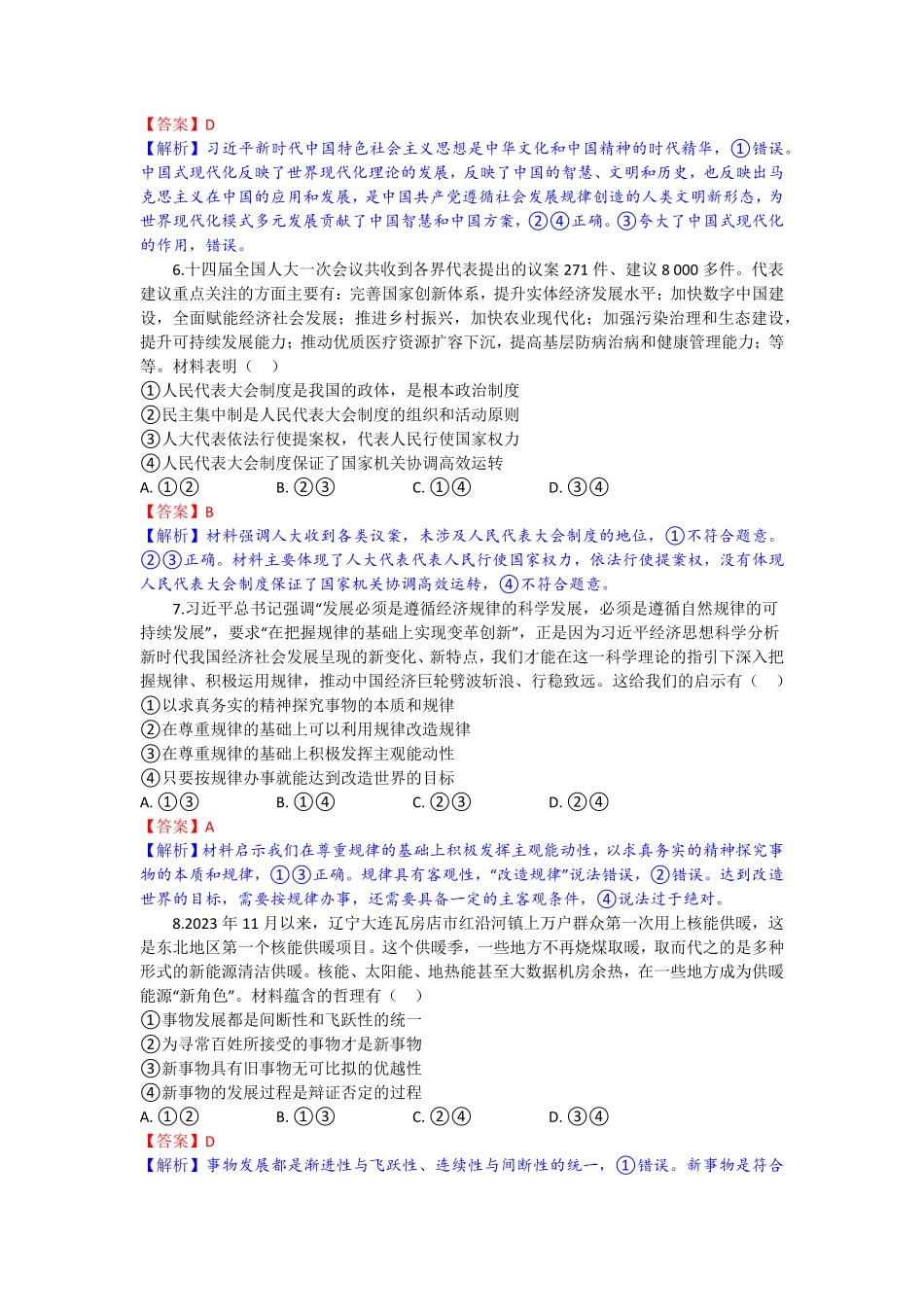 【答案】D
【解析】习近平新时代中国特色社会主义思想是中华文化和中国精神的时代精华，①错误。中国式现代化反映了世界现代化理论的发展，反映了中国的智慧、文明和历史，也反映出马克思主义在中国的应用和发展，是中国共产党遵循社会发展规律创造的人类文明新形态，为世界现代化模式多元发展贡献了中国智慧和中国方案，②④正确。③夸大了中国式现代化的作用，错误。

6.十四届全国人大一次会议共收到各界代表提出的议案 271 件、建议 8 000 多件。代表建议重点关注的方面主要有：完善国家创新体系，提升实体经济发展水平；加快数字中国建设，全面赋能经济社会发展；推进乡村振兴，加快农业现代化；加强污染治理和生态建设，提升可持续发展能力；推动优质医疗资源扩容下沉，提高基层防病治病和健康管理能力；等等。材料表明（　）
①人民代表大会制度是我国的政体，是根本政治制度
②民主集中制是人民代表大会制度的组织和活动原则
③人大代表依法行使提案权，代表人民行使国家权力
④人民代表大会制度保证了国家机关协调高效运转
A. ①②　　B. ②③　　C. ①④　　D. ③④
【答案】B
【解析】材料强调人大收到各类议案，未涉及人民代表大会制度的地位，①不符合题意。②③正确。材料主要体现了人大代表代表人民行使国家权力，依法行使提案权，没有体现人民代表大会制度保证了国家机关协调高效运转，④不符合题意。

7.习近平总书记强调“发展必须是遵循经济规律的科学发展，必须是遵循自然规律的可持续发展”，要求“在把握规律的基础上实现变革创新”，正是因为习近平经济思想科学分析新时代我国经济社会发展呈现的新变化、新特点，我们才能在这一科学理论的指引下深入把握规律、积极运用规律，推动中国经济巨轮劈波斩浪、行稳致远。这给我们的启示有（　）
①以求真务实的精神探究事物的本质和规律
②在尊重规律的基础上可以利用规律改造规律
③在尊重规律的基础上积极发挥主观能动性
④只要按规律办事就能达到改造世界的目标
A. ①③　　B. ①④　　C. ②③　　D. ②④
【答案】A
【解析】材料启示我们在尊重规律的基础上积极发挥主观能动性，以求真务实的精神探究事物的本质和规律，①③正确。规律具有客观性，“改造规律”说法错误，②错误。达到改造世界的目标，需要按规律办事，还需要具备一定的主客观条件，④说法过于绝对。

8.2023 年 11 月以来，辽宁大连瓦房店市红沿河镇上万户群众第一次用上核能供暖，这是东北地区第一个核能供暖项目。这个供暖季，一些地方不再烧煤取暖，取而代之的是多种形式的新能源清洁供暖。核能、太阳能、地热能甚至大数据机房余热，在一些地方成为供暖能源“新角色”。材料蕴含的哲理有（　）
①事物发展都是间断性和飞跃性的统一
②为寻常百姓所接受的事物才是新事物
③新事物具有旧事物无可比拟的优越性
④新事物的发展过程是辩证否定的过程
A. ①②　　B. ①③　　C. ②④　　D. ③④
【答案】D
【解析】事物发展都是渐进性与飞跃性、连续性与间断性的统一，①错误。新事物是符合